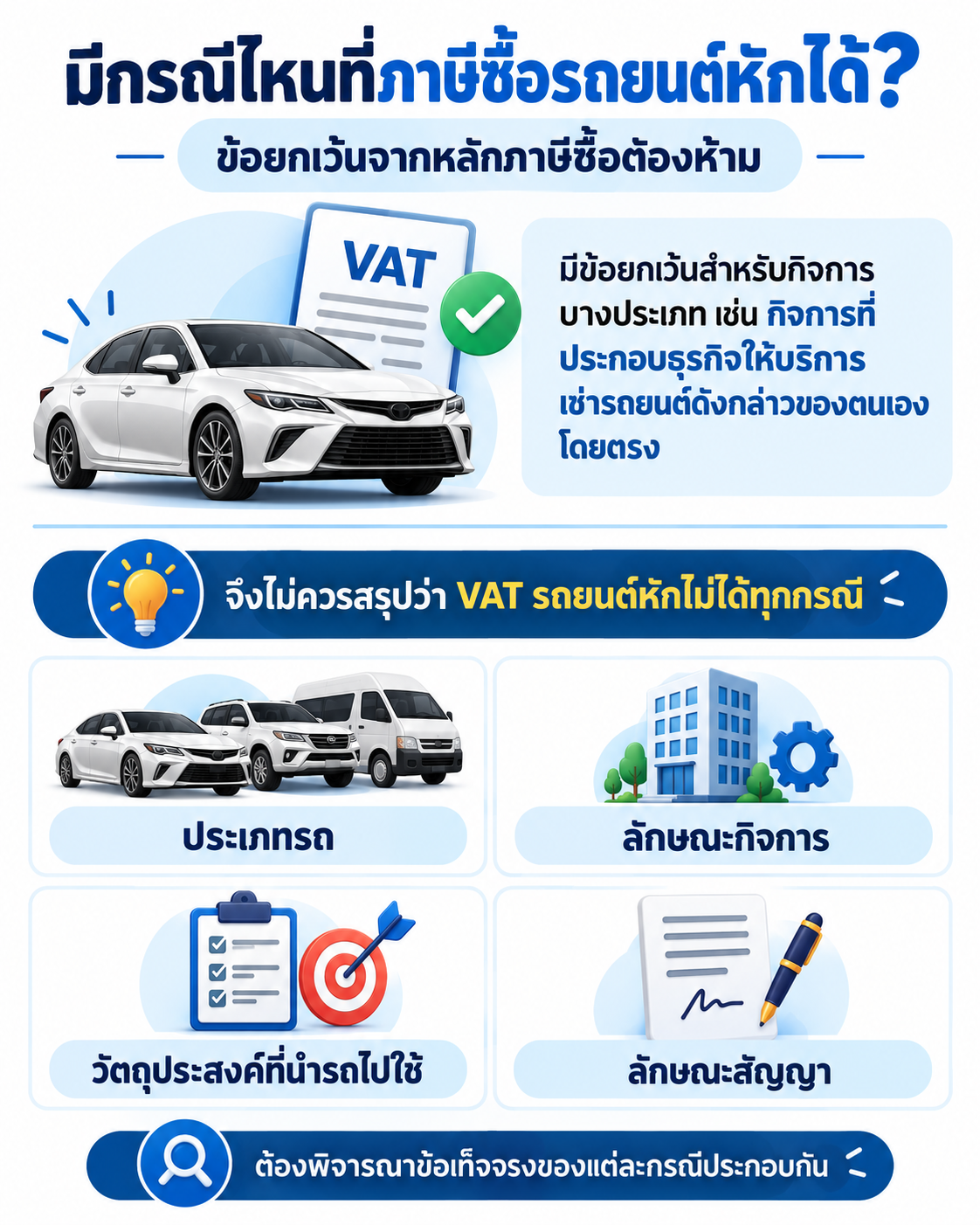 มีกรณีไหนที่ภาษีซื้อรถยนต์หักได้?

ข้อยกเว้นจากหลักภาษีซื้อต้องห้าม

VAT

มีข้อยกเว้นสำหรับกิจการบางประเภท เช่น กิจการที่ประกอบธุรกิจให้บริการเช่ารถยนต์ดังกล่าวของตนเองโดยตรง

จึงไม่ควรสรุปว่า VAT รถยนต์หักไม่ได้ทุกกรณี

ประเภทรถ

ลักษณะกิจการ

วัตถุประสงค์ที่นำรถไปใช้

ลักษณะสัญญา

ต้องพิจารณาข้อเท็จจริงของแต่ละกรณีประกอบกัน